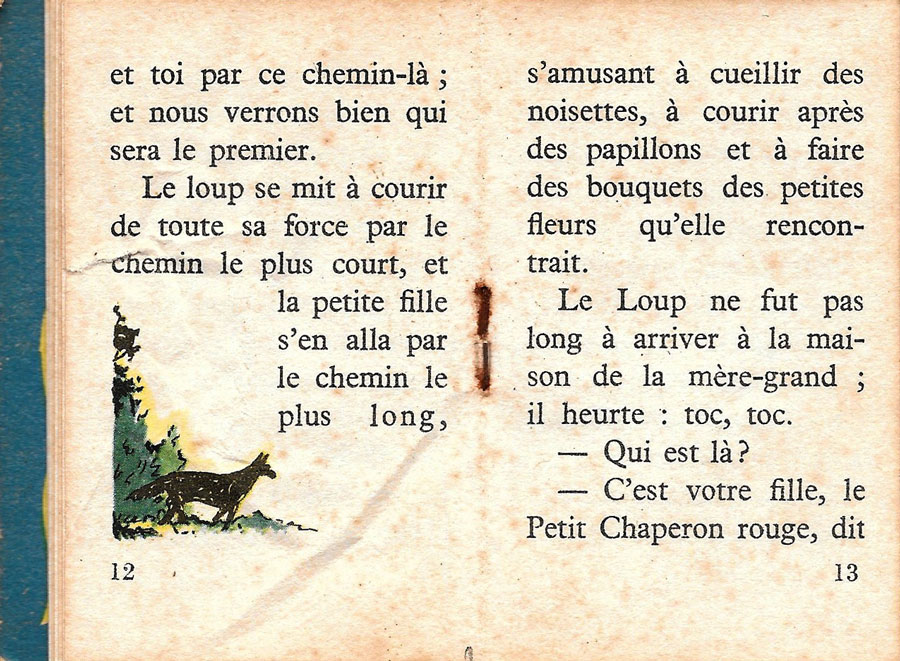 et toi par ce chemin-là ; et nous verrons bien qui sera le premier.

Le loup se mit à courir de toute sa force par le chemin le plus court, et la petite fille s'en alla par le chemin le plus long,

12

s'amusant à cueillir des noisettes, à courir après des papillons et à faire des bouquets des petites fleurs qu'elle rencontrait.

Le Loup ne fut pas long à arriver à la maison de la mère-grand ; il heurte : toc, toc.

— Qui est là ?

— C'est votre fille, le Petit Chaperon rouge, dit

13